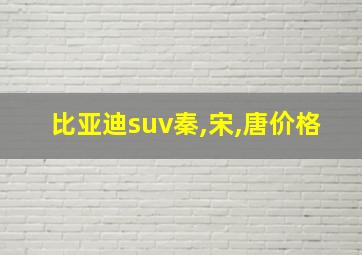 比亚迪suv秦,宋,唐价格